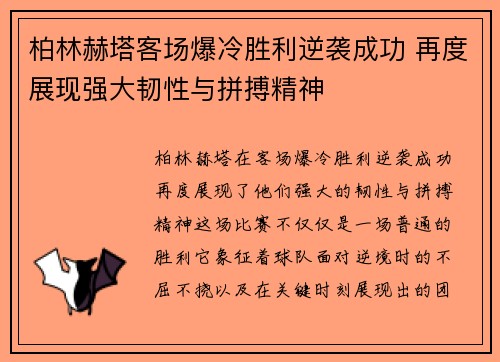 柏林赫塔客场爆冷胜利逆袭成功 再度展现强大韧性与拼搏精神

柏林赫塔在客场爆冷胜利逆袭成功再度展现了他们强大的韧性与拼搏精神这场比赛不仅仅是一场普通的胜利它象征着球队面对逆境时的不屈不挠以及在关键时刻展现出的团